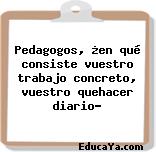 Pedagogos, żen qué consiste vuestro trabajo concreto, vuestro quehacer diario-

EducaYa.com